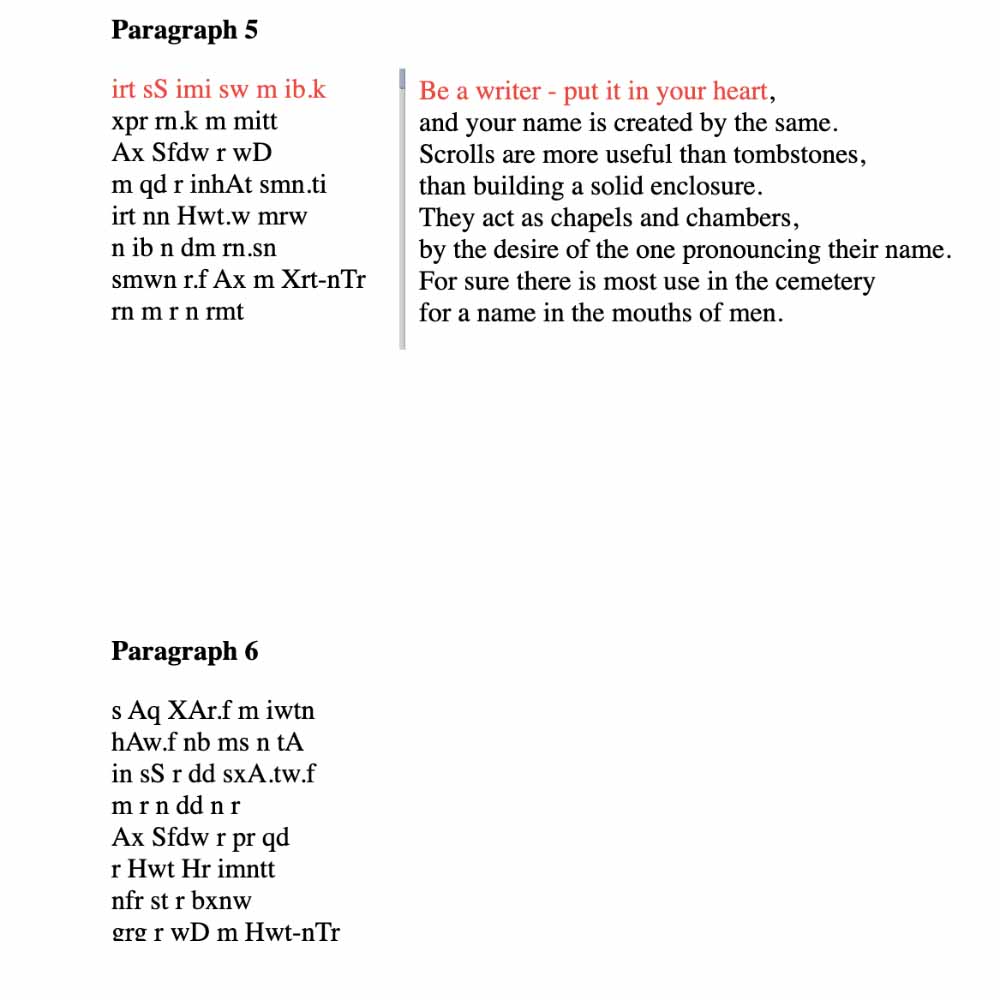 **Paragraph 5**

irt sS imi sw m ib.k
xpr rn.k m mitt
Ax Sfdw r wD
m qd r inhAt smn.ti
irt nn Hwt.w mrw
n ib n dm rn.sn
smwn r.f Ax m Xrt-nTr
rn m r n rmt

Be a writer - put it in your heart,
and your name is created by the same.
Scrolls are more useful than tombstones,
than building a solid enclosure.
They act as chapels and chambers,
by the desire of the one pronouncing their name.
For sure there is most use in the cemetery
for a name in the mouths of men.

**Paragraph 6**

s Aq XAr.f m iwtn
hAw.f nb ms n tA
in sS r dd sxA.tw.f
m r n dd n r
Ax Sfdw r pr qd
r Hwt Hr imntt
nfr st r bxnw
grg r wD m Hwt-nTr